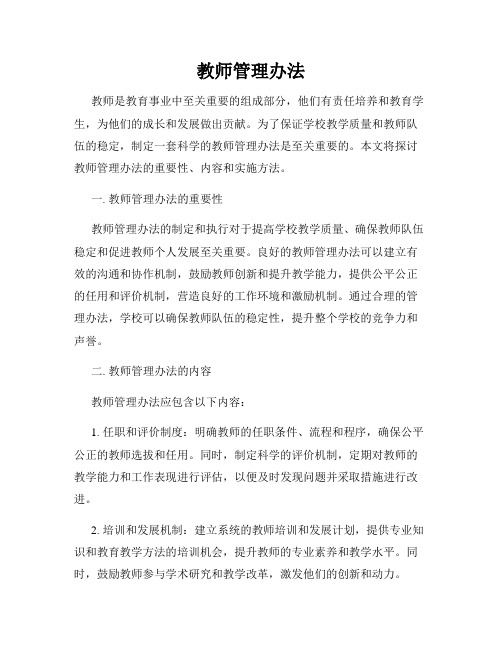 教师管理办法

教师是教育事业中至关重要的组成部分，他们有责任培养和教育学生，为他们的成长和发展做出贡献。为了保证学校教学质量和教师队伍的稳定，制定一套科学的教师管理办法是至关重要的。本文将探讨教师管理办法的重要性、内容和实施方法。

一. 教师管理办法的重要性

教师管理办法的制定和执行对于提高学校教学质量、确保教师队伍稳定和促进教师个人发展至关重要。良好的教师管理办法可以建立有效的沟通和协作机制，鼓励教师创新和提升教学能力，提供公平公正的任用和评价机制，营造良好的工作环境和激励机制。通过合理的管理办法，学校可以确保教师队伍的稳定性，提升整个学校的竞争力和声誉。

二. 教师管理办法的内容

教师管理办法应包含以下内容：

1. 任职和评价制度：明确教师的任职条件、流程和程序，确保公平公正的教师选拔和任用。同时，制定科学的评价机制，定期对教师的教学能力和工作表现进行评估，以便及时发现问题并采取措施进行改进。

2. 培训和发展机制：建立系统的教师培训和发展计划，提供专业知识和教育教学方法的培训机会，提升教师的专业素养和教学水平。同时，鼓励教师参与学术研究和教学改革，激发他们的创新和动力。